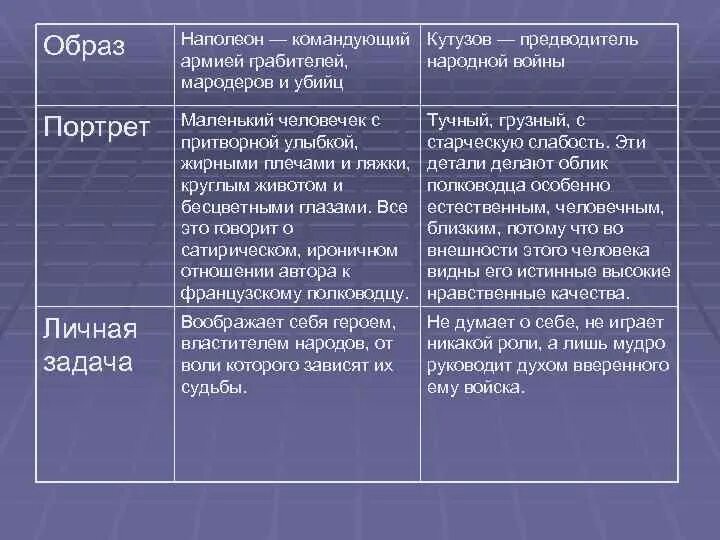 | Образ | Наполеон — командующий армией грабителей, мародеров и убийц | Кутузов — предводитель народной войны |
|---|---|---|
| Портрет | Маленький человечек с притворной улыбкой, жирными плечами и ляжки, круглым животом и бесцветными глазами. Все это говорит о сатирическом, ироничном отношении автора к французскому полководцу. | Тучный, грузный, с старческую слабость. Эти детали делают облик полководца особенно естественным, человечным, близким, потому что во внешности этого человека видны его истинные высокие нравственные качества. |
| Личная задача | Воображает себя героем, властителем народов, от воли которого зависят их судьбы. | Не думает о себе, не играет никакой роли, а лишь мудро руководит духом вверенного ему войска. |